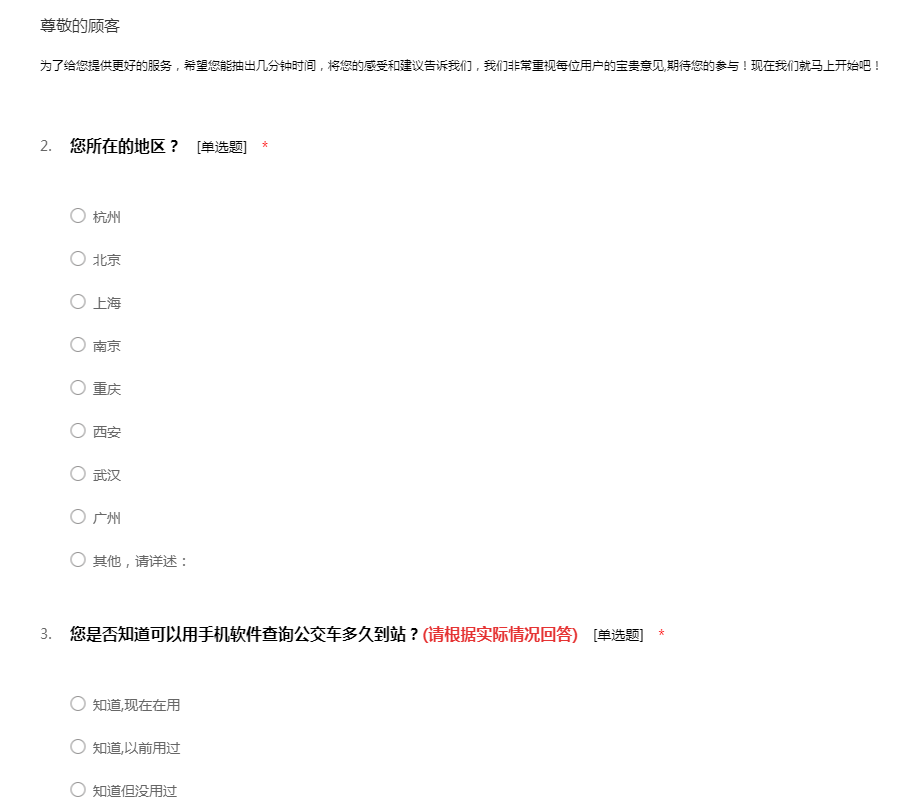 尊敬的顾客

为了给您提供更好的服务，希望您能抽出几分钟时间，将您的感受和建议告诉我们，我们非常重视每位用户的宝贵意见,期待您的参与！现在我们就马上开始吧！

2. 您所在的地区？ [单选题] *

○ 杭州

○ 北京

○ 上海

○ 南京

○ 重庆

○ 西安

○ 武汉

○ 广州

○ 其他，请详述：

3. 您是否知道可以用手机软件查询公交车多久到站？(请根据实际情况回答) [单选题] *

○ 知道,现在在用

○ 知道,以前用过

○ 知道但没用过